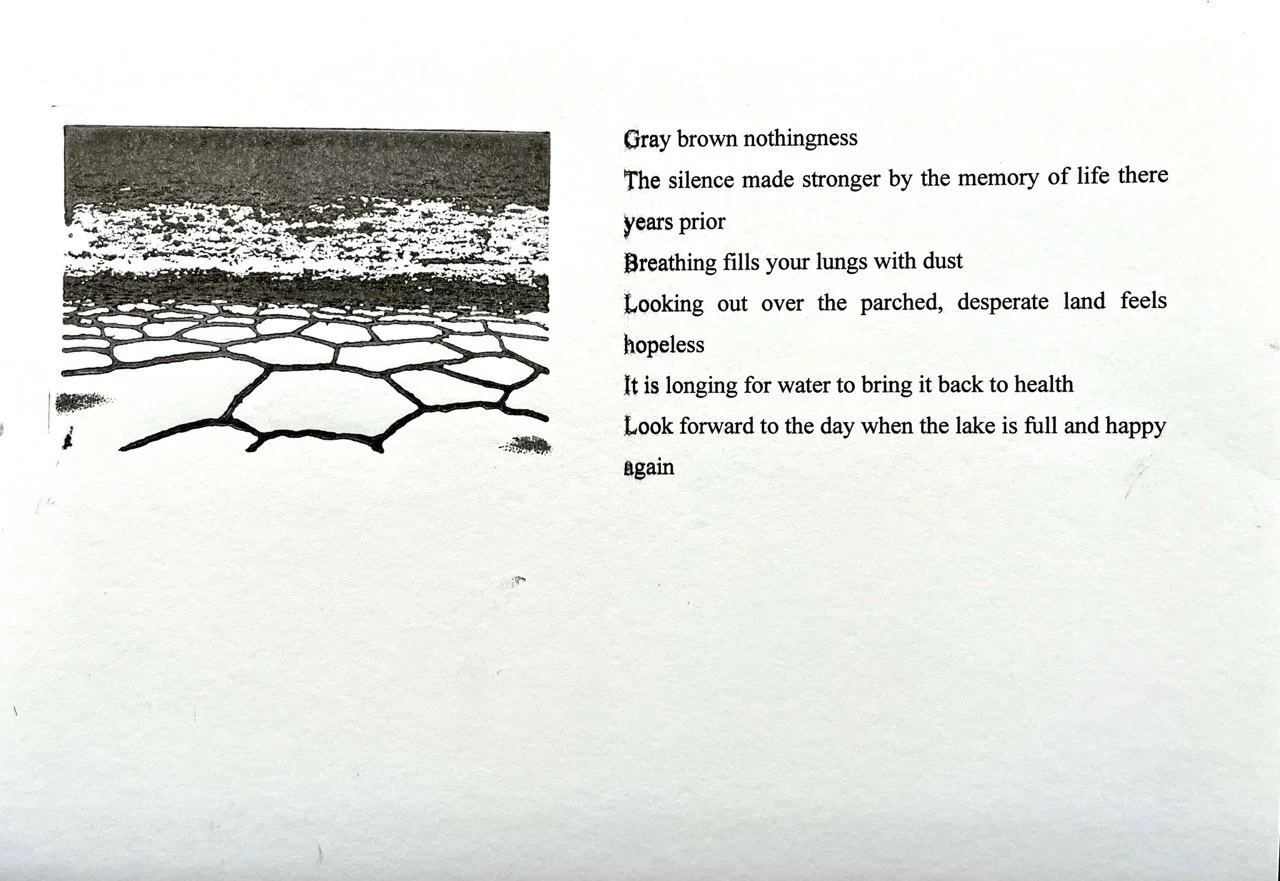 Gray brown nothingness

The silence made stronger by the memory of life there years prior

Breathing fills your lungs with dust

Looking out over the parched, desperate land feels hopeless

It is longing for water to bring it back to health

Look forward to the day when the lake is full and happy again